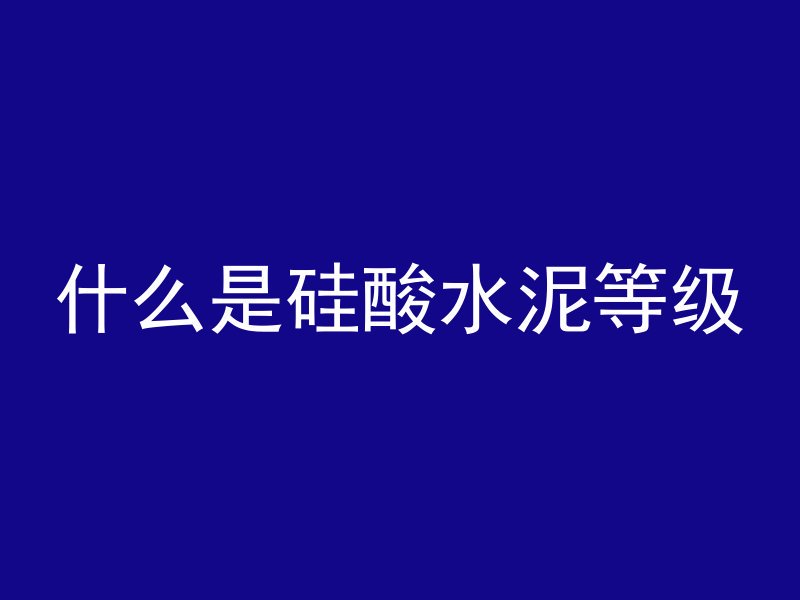 什么是硅酸水泥等级